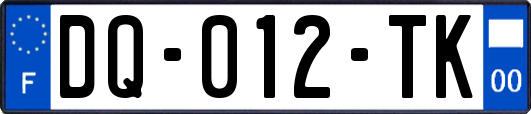 F

DQ-012-TK

00